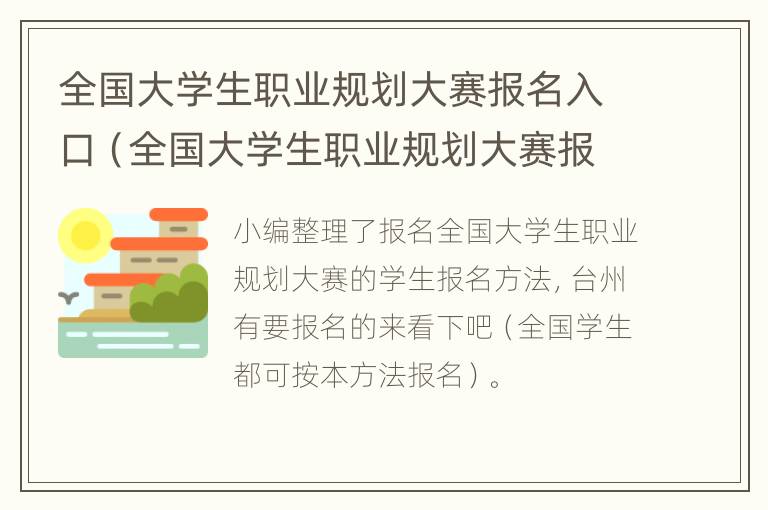 全国大学生职业规划大赛报名入口（全国大学生职业规划大赛报

小编整理了报名全国大学生职业规划大赛的学生报名方法，台州有要报名的来看下吧（全国学生都可按本方法报名）。